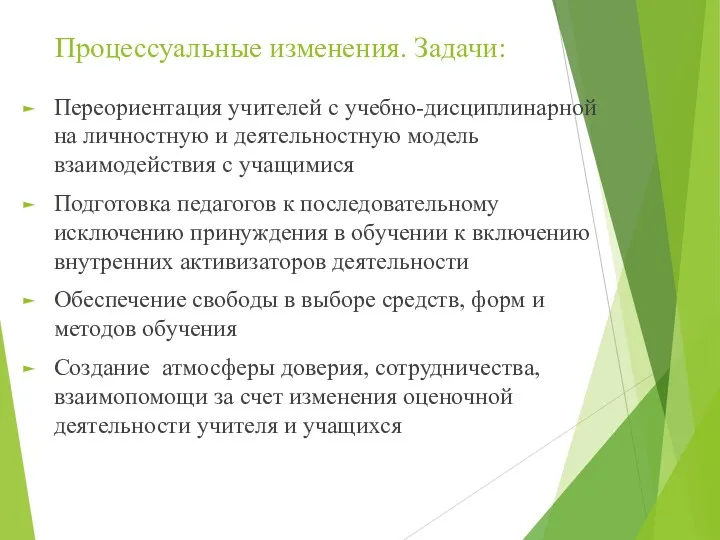 Процессуальные изменения. Задачи:

Переориентация учителей с учебно-дисциплинарной на личностную и деятельностную модель взаимодействия с учащимися

Подготовка педагогов к последовательному исключению принуждения в обучении к включению внутренних активизаторов деятельности

Обеспечение свободы в выборе средств, форм и методов обучения

Создание атмосферы доверия, сотрудничества, взаимопомощи за счет изменения оценочной деятельности учителя и учащихся